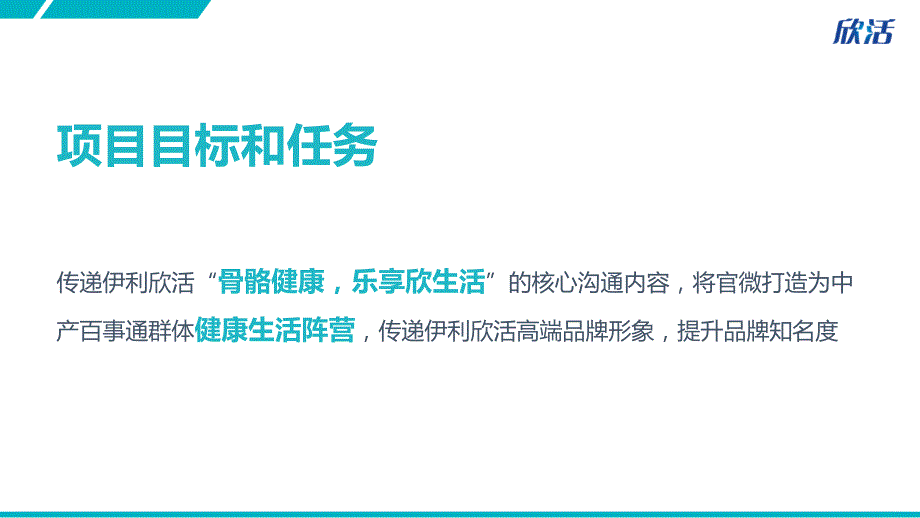 欣活

项目目标和任务

传递伊利欣活“骨骼健康，乐享欣生活”的核心沟通内容，将官微打造为中产百事通群体健康生活阵营，传递伊利欣活高端品牌形象，提升品牌知名度